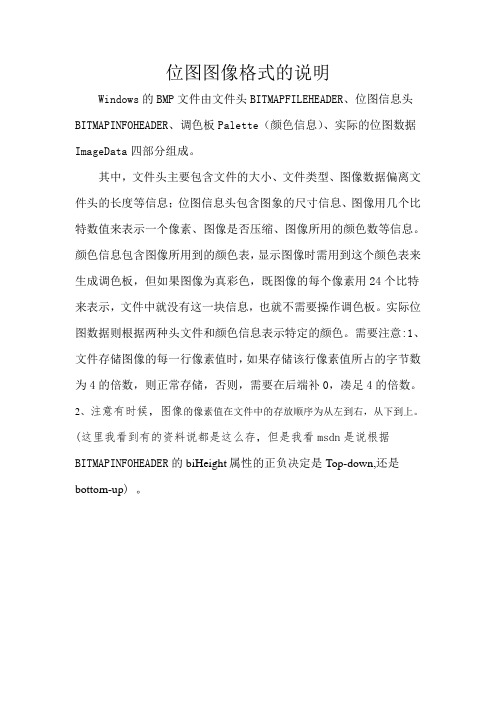 位图图像格式的说明

Windows 的 BMP 文件由文件头 BITMAPFILEHEADER、位图信息头 BITMAPINFOHEADER、调色板 Palette（颜色信息）、实际的位图数据 ImageData 四部分组成。

其中，文件头主要包含文件的大小、文件类型、图像数据偏离文件头的长度等信息；位图信息头包含图象的尺寸信息、图像用几个比特数值来表示一个像素、图像是否压缩、图像所用的颜色数等信息。颜色信息包含图像所用到的颜色表，显示图像时需用到这个颜色表来生成调色板，但如果图像为真彩色，既图像的每个像素用 24 个比特来表示，文件中就没有这一块信息，也就不需要操作调色板。实际位图数据则根据两种头文件和颜色信息表示特定的颜色。需要注意:1、文件存储图像的每一行像素值时，如果存储该行像素值所占的字节数为 4 的倍数，则正常存储，否则，需要在后端补 0，凑足 4 的倍数。2、注意有时候，图像的像素值在文件中的存放顺序为从左到右，从下到上。（这里我看到有的资料说都是这么存，但是我看 msdn 是说根据 BITMAPINFOHEADER 的 biHeight 属性的正负决定是 Top-down,还是 bottom-up）。